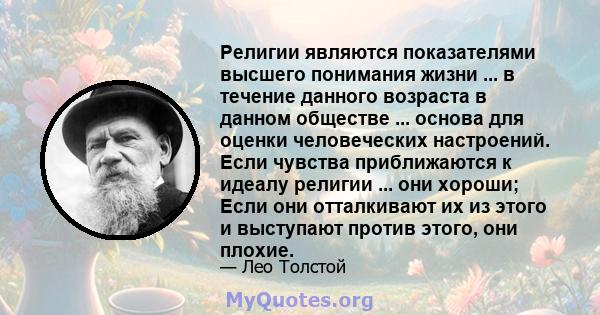 Религии являются показателями высшего понимания жизни ... в течение данного возраста в данном обществе ... основа для оценки человеческих настроений. Если чувства приближаются к идеалу религии ... они хороши; Если они отталкивают их из этого и выступают против этого, они плохие.

— Лео Толстой

MyQuotes.org